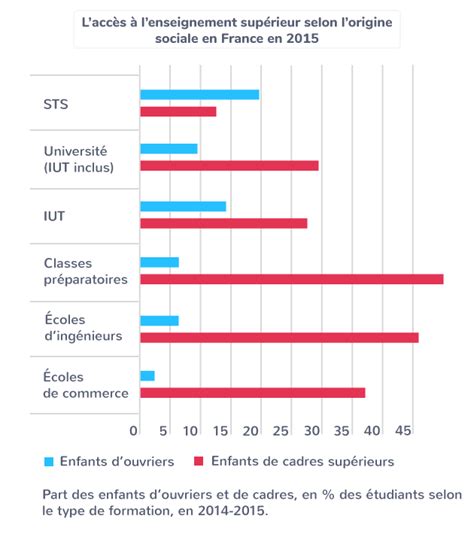 L'accès à l'enseignement supérieur selon l'origine sociale en France en 2015

STS

Université (IUT inclus)

IUT

Classes préparatoires

Écoles d'ingénieurs

Écoles de commerce

0 5 10 15 20 25 30 35 40 45

Enfants d'ouvriers
Enfants de cadres supérieurs

Part des enfants d'ouvriers et de cadres, en % des étudiants selon le type de formation, en 2014-2015.